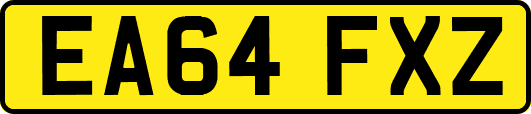 EA64 FXZ